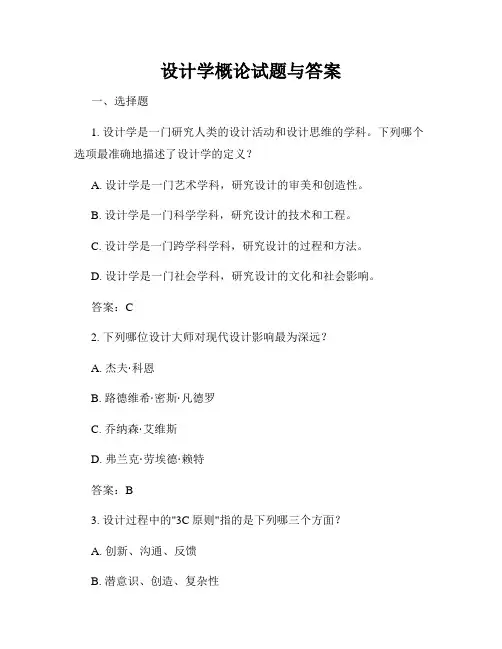 设计学概论试题与答案

一、选择题

1. 设计学是一门研究人类的设计活动和设计思维的学科。下列哪个选项最准确地描述了设计学的定义？

A. 设计学是一门艺术学科，研究设计的审美和创造性。

B. 设计学是一门科学学科，研究设计的技术和工程。

C. 设计学是一门跨学科学科，研究设计的过程和方法。

D. 设计学是一门社会学科，研究设计的文化和社会影响。

答案：C

2. 下列哪位设计大师对现代设计影响最为深远？

A. 杰夫·科恩

B. 路德维希·密斯·凡德罗

C. 乔纳森·艾维斯

D. 弗兰克·劳埃德·赖特

答案：B

3. 设计过程中的"3C 原则"指的是下列哪三个方面？

A. 创新、沟通、反馈

B. 潜意识、创造、复杂性